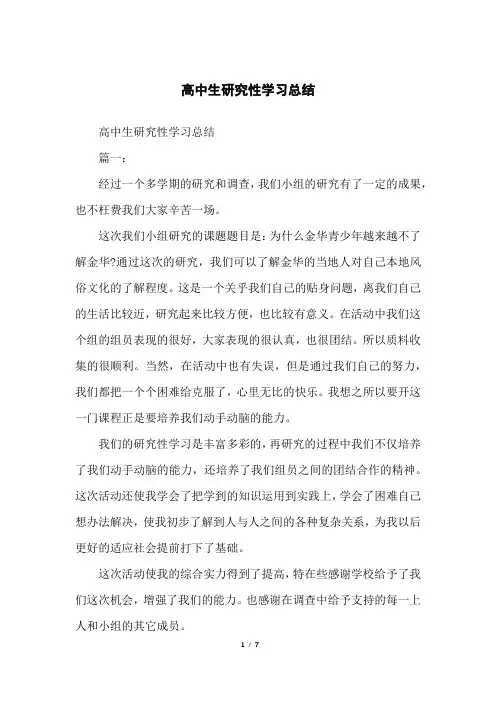 高中生研究性学习总结

高中生研究性学习总结

篇一：

经过一个多学期的研究和调查，我们小组的研究有了一定的成果，也不枉费我们大家辛苦一场。

这次我们小组研究的课题题目是：为什么金华青少年越来越不了解金华?通过这次的研究，我们可以了解金华的当地人对自己本地风俗文化的了解程度。这是一个关乎我们自己的贴身问题，离我们自己的生活比较近，研究起来比较方便，也比较有意义。在活动中我们这个组的组员表现的很好，大家表现的很认真，也很团结。所以质料收集的很顺利。当然，在活动中也有失误，但是通过我们自己的努力，我们都把一个个困难给克服了，心里无比的快乐。我想之所以要开这一门课程正是要培养我们动手动脑的能力。

我们的研究性学习是丰富多彩的，再研究的过程中我们不仅培养了我们动手动脑的能力，还培养了我们组员之间的团结合作的精神。这次活动还使我学会了把学到的知识运用到实践上，学会了困难自己想办法解决，使我初步了解到人与人之间的各种复杂关系，为我以后更好的适应社会提前打下了基础。

这次活动使我的综合实力得到了提高，特在些感谢学校给予了我们这次机会，增强了我们的能力。也感谢在调查中给予支持的每一上人和小组的其它成员。

1 / 7